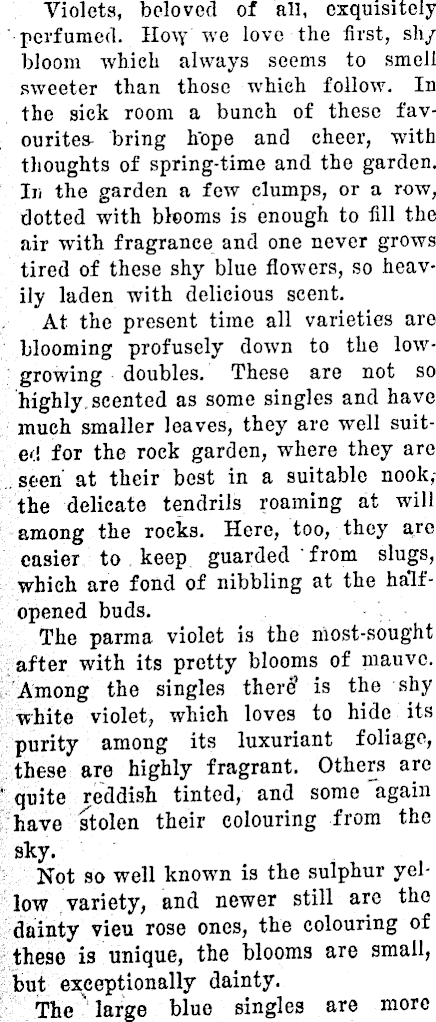 Violets, beloved of all, exquisitely perfumed. How we love the first, shy bloom which always seems to smell sweeter than those which follow. In the sick room a bunch of these favourites bring hope and cheer, with thoughts of spring-time and the garden. In the garden a few clumps, or a row, dotted with blooms is enough to fill the air with fragrance and one never grows tired of these shy blue flowers, so heavily laden with delicious scent.

At the present time all varieties are blooming profusely down to the low-growing doubles. These are not so highly scented as some singles and have much smaller leaves, they are well suited for the rock garden, where they are seen at their best in a suitable nook, the delicate tendrils roaming at will among the rocks. Here, too, they are easier to keep guarded from slugs, which are fond of nibbling at the half-opened buds.

The parma violet is the most-sought after with its pretty blooms of mauve. Among the singles there is the shy white violet, which loves to hide its purity among its luxuriant foliage, these are highly fragrant. Others are quite reddish tinted, and some again have stolen their colouring from the sky.

Not so well known is the sulphur yellow variety, and newer still are the dainty vieu rose ones, the colouring of these is unique, the blooms are small, but exceptionally dainty.

The large blue singles are more